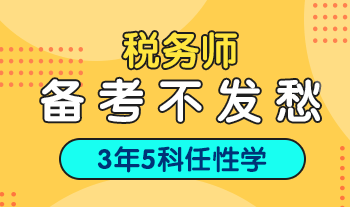 税务师
备考不发愁
3年5科任性学